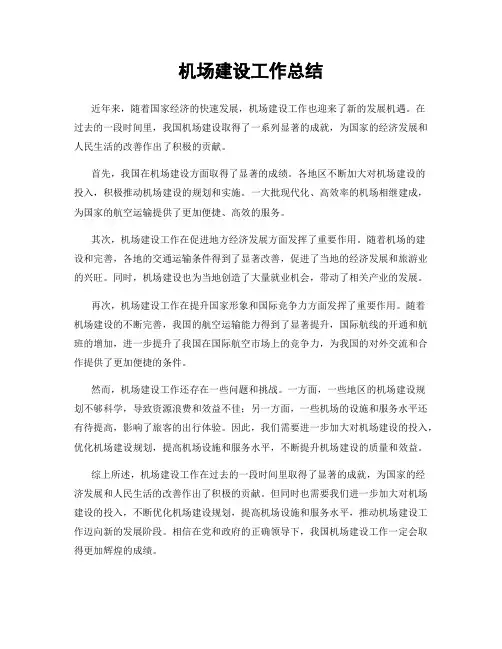 机场建设工作总结

近年来，随着国家经济的快速发展，机场建设工作也迎来了新的发展机遇。在过去的一段时间里，我国机场建设取得了一系列显著的成就，为国家的经济发展和人民生活的改善作出了积极的贡献。

首先，我国在机场建设方面取得了显著的成绩。各地区不断加大对机场建设的投入，积极推动机场建设的规划和实施。一大批现代化、高效率的机场相继建成，为国家的航空运输提供了更加便捷、高效的服务。

其次，机场建设工作在促进地方经济发展方面发挥了重要作用。随着机场的建设和完善，各地的交通运输条件得到了显著改善，促进了当地的经济发展和旅游业的兴旺。同时，机场建设也为当地创造了大量就业机会，带动了相关产业的发展。

再次，机场建设工作在提升国家形象和国际竞争力方面发挥了重要作用。随着机场建设的不断完善，我国的航空运输能力得到了显著提升，国际航线的开通和航班的增加，进一步提升了我国在国际航空市场上的竞争力，为我国的对外交流和合作提供了更加便捷的条件。

然而，机场建设工作还存在一些问题和挑战。一方面，一些地区的机场建设规划不够科学，导致资源浪费和效益不佳；另一方面，一些机场的设施和服务水平还有待提高，影响了旅客的出行体验。因此，我们需要进一步加大对机场建设的投入，优化机场建设规划，提高机场设施和服务水平，不断提升机场建设的质量和效益。

综上所述，机场建设工作在过去的一段时间里取得了显著的成就，为国家的经济发展和人民生活的改善作出了积极的贡献。但同时也需要我们进一步加大对机场建设的投入，不断优化机场建设规划，提高机场设施和服务水平，推动机场建设工作迈向新的发展阶段。相信在党和政府的正确领导下，我国机场建设工作一定会取得更加辉煌的成绩。